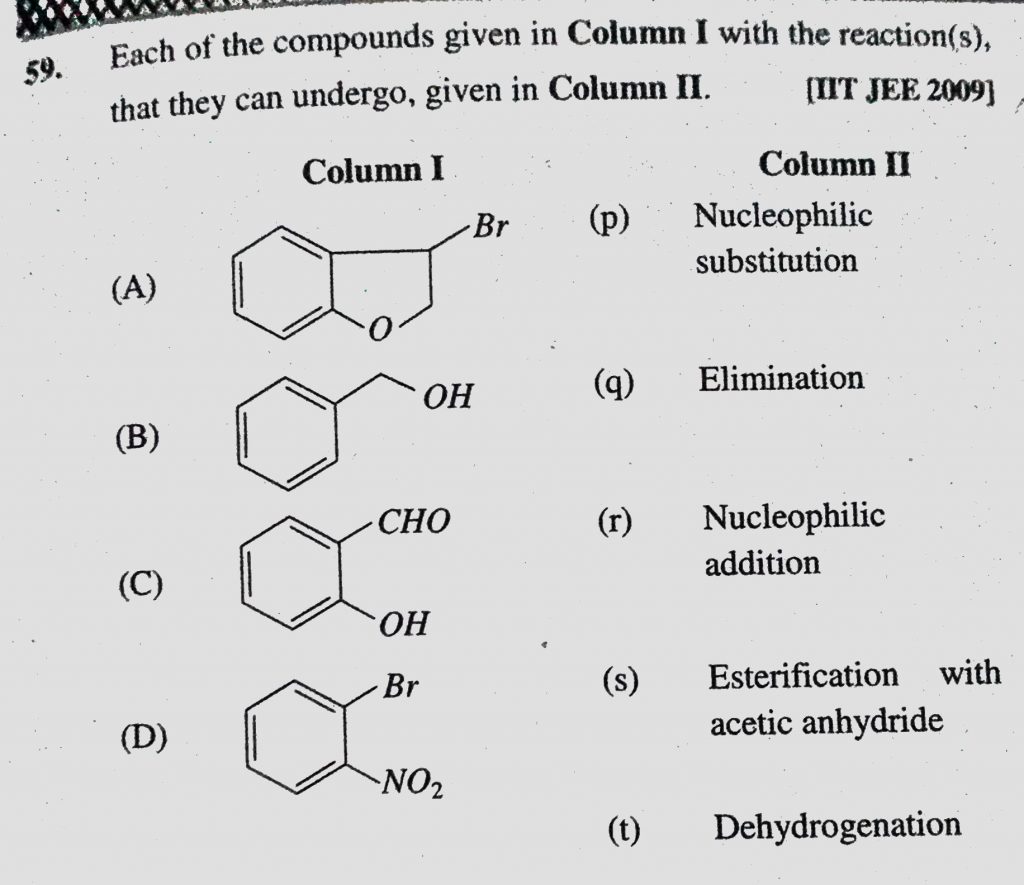 59. Each of the compounds given in Column I with the reaction(s), that they can undergo, given in Column II. [IIT JEE 2009]

Column I

(A) Br O

(B) OH

(C) CHO OH

(D) Br $NO_2$

Column II

(p) Nucleophilic substitution

(q) Elimination

(r) Nucleophilic addition

(s) Esterification with acetic anhydride

(t) Dehydrogenation